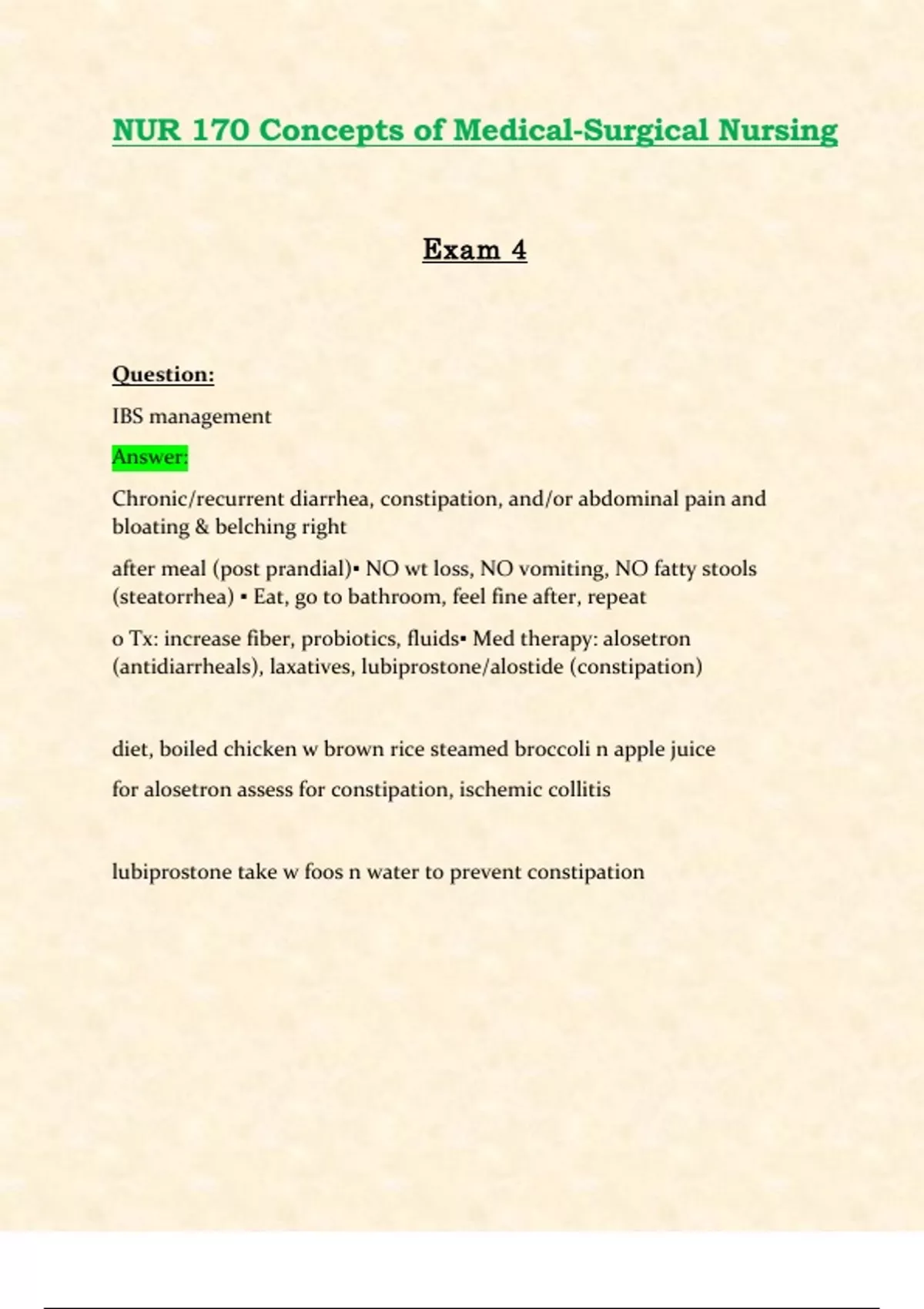 NUR 170 Concepts of Medical-Surgical Nursing

Exam 4

Question:

IBS management

Answer:

Chronic/recurrent diarrhea, constipation, and/or abdominal pain and bloating & belching right

after meal (post prandial)▪ NO wt loss, NO vomiting, NO fatty stools (steatorrhea) ▪ Eat, go to bathroom, feel fine after, repeat

o Tx: increase fiber, probiotics, fluids▪ Med therapy: alosetron (antidiarrheals), laxatives, lubiprostone/alostide (constipation)

diet, boiled chicken w brown rice steamed broccoli n apple juice

for alosetron assess for constipation, ischemic collitis

lubiprostone take w foos n water to prevent constipation